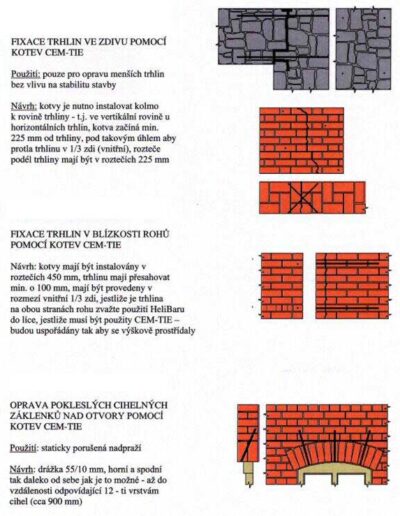 FIXACE TRHLIN VE ZDIVU POMOCÍ KOTEV CEM-TIE

Použití: pouze pro opravu menších trhlin bez vlivu na stabilitu stavby

Návrh: kotvy je nutno instalovat kolmo k rovině trhliny - t.j. ve vertikální rovině u horizontálních trhlin, kotva začíná min. 225 mm od trhliny, pod takovým úhlem aby protla trhlinu v 1/3 zdi (vnitřní), rozteče podél trhliny mají být v roztečích 225 mm

FIXACE TRHLIN V BLÍZKOSTI ROHŮ POMOCÍ KOTEV CEM-TIE

Návrh: kotvy mají být instalovány v roztečích 450 mm, trhlinu mají přesahovat min. o 100 mm, mají být provedeny v rozmezí vnitřní 1/3 zdi, jestliže je trhlina na obou stranách rohu zvažte použití HeliBaru do líce, jestliže musí být použity CEM-TIE – budou uspořádány tak aby se výškově prostřídaly

OPRAVA POKLESLÝCH CIHELNÝCH ZÁKLENKŮ NAD OTVORY POMOCÍ KOTEV CEM-TIE

Použití: staticky porušená nadpraží

Návrh: drážka 55/10 mm, horní a spodní tak daleko od sebe jak je to možné - až do vzdálenosti odpovídající 12 - ti vrstvám cihel (cca 900 mm)